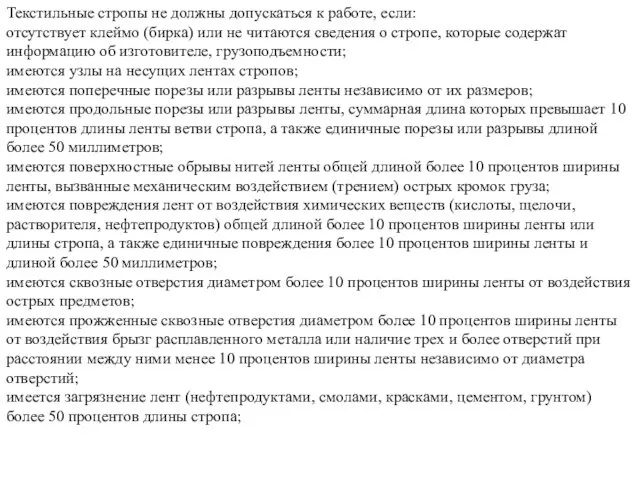 Текстильные стропы не должны допускаться к работе, если:
отсутствует клеймо (бирка) или не читаются сведения о стропе, которые содержат информацию об изготовителе, грузоподъемности;
имеются узлы на несущих лентах стропов;
имеются поперечные порезы или разрывы ленты независимо от их размеров;
имеются продольные порезы или разрывы ленты, суммарная длина которых превышает 10 процентов длины ленты ветви стропа, а также единичные порезы или разрывы длиной более 50 миллиметров;
имеются поверхностные обрывы нитей ленты общей длиной более 10 процентов ширины ленты, вызванные механическим воздействием (трением) острых кромок груза;
имеются повреждения лент от воздействия химических веществ (кислоты, щелочи, растворителя, нефтепродуктов) общей длиной более 10 процентов ширины ленты или длины стропа, а также единичные повреждения более 10 процентов ширины ленты и длиной более 50 миллиметров;
имеются сквозные отверстия диаметром более 10 процентов ширины ленты от воздействия острых предметов;
имеются прожженные сквозные отверстия диаметром более 10 процентов ширины ленты от воздействия брызг расплавленного металла или наличие трех и более отверстий при расстоянии между ними менее 10 процентов ширины ленты независимо от диаметра отверстий;
имеется загрязнение лент (нефтепродуктами, смолами, красками, цементом, грунтом) более 50 процентов длины стропа;